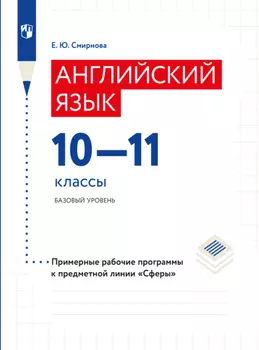 Е. Ю. Смирнова

АНГЛИЙСКИЙ ЯЗЫК

10—11

классы

БАЗОВЫЙ УРОВЕНЬ

Примерные рабочие программы к предметной линии «Сферы»